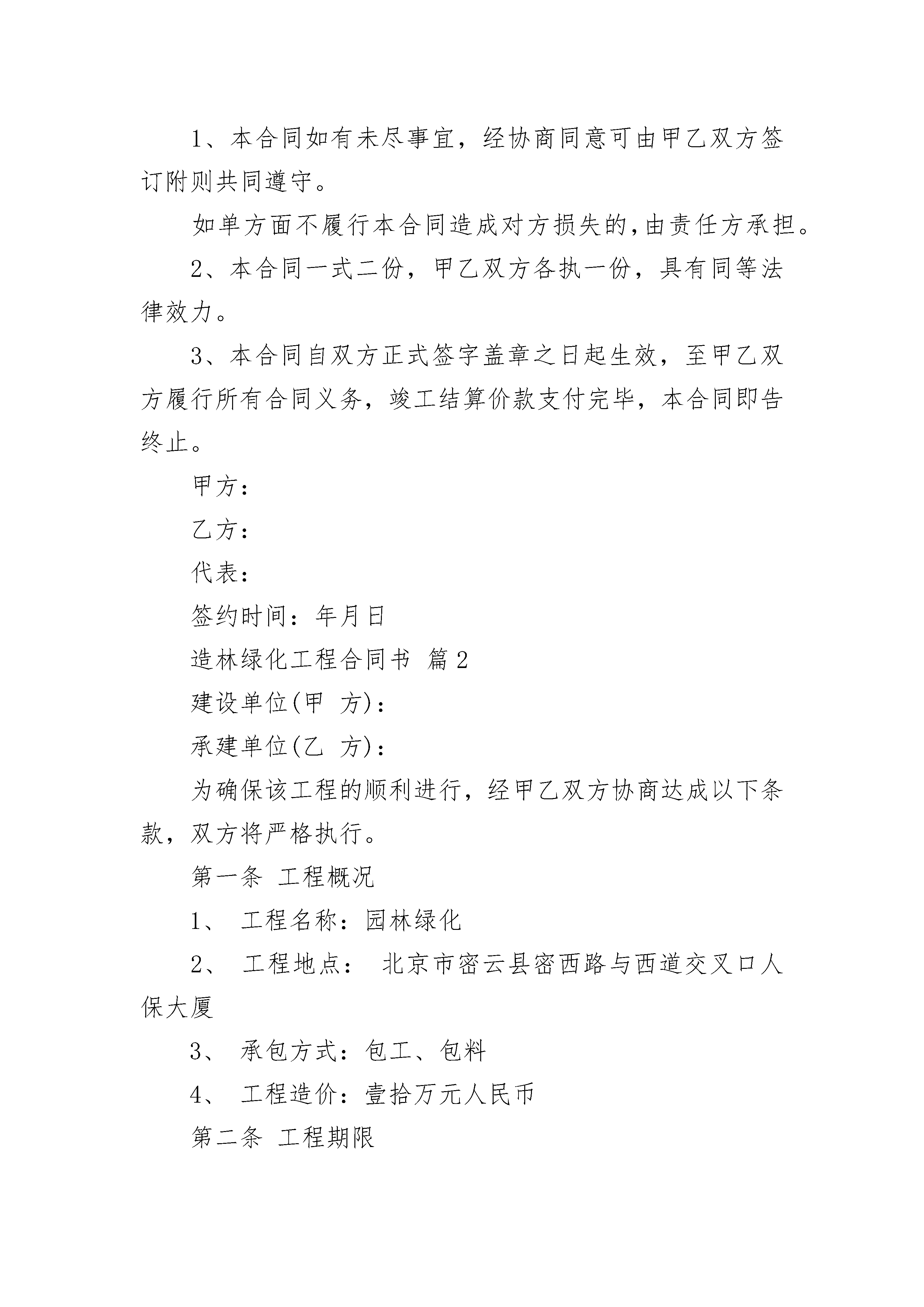 1、本合同如有未尽事宜，经协商同意可由甲乙双方签订附则共同遵守。

如单方面不履行本合同造成对方损失的,由责任方承担。

2、本合同一式二份，甲乙双方各执一份，具有同等法律效力。

3、本合同自双方正式签字盖章之日起生效，至甲乙双方履行所有合同义务，竣工结算价款支付完毕，本合同即告终止。

甲方：

乙方：

代表：

签约时间：年月日

造林绿化工程合同书 篇2

建设单位(甲 方)：

承建单位(乙 方)：

为确保该工程的顺利进行，经甲乙双方协商达成以下条款，双方将严格执行。

第一条 工程概况

1、 工程名称：园林绿化

2、 工程地点： 北京市密云县密西路与西道交叉口人保大厦

3、 承包方式：包工、包料

4、 工程造价：壹拾万元人民币

第二条 工程期限